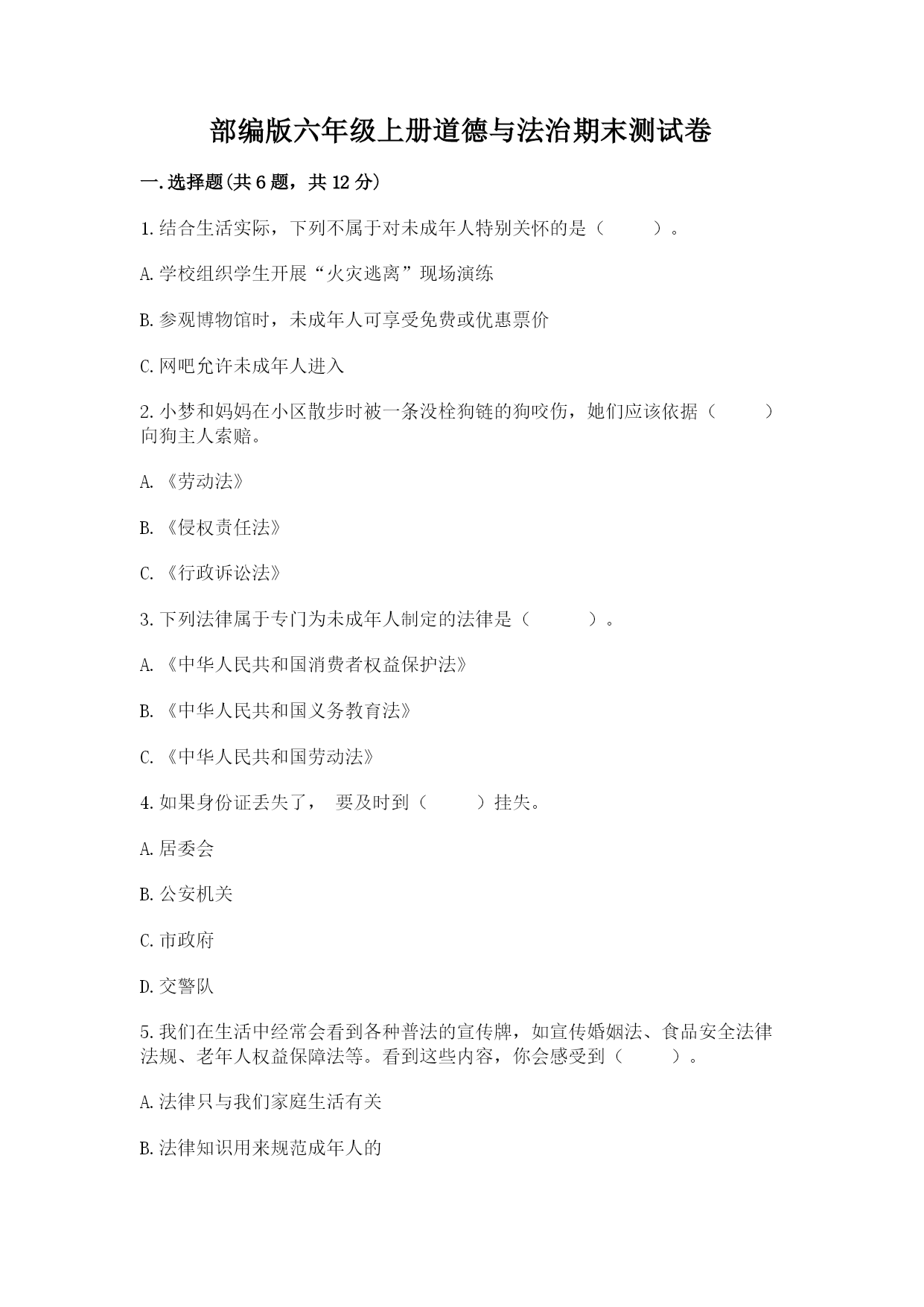 部编版六年级上册道德与法治期末测试卷

一.选择题(共6题，共12分)

1.结合生活实际，下列不属于对未成年人特别关怀的是（　　）。

A.学校组织学生开展“火灾逃离”现场演练

B.参观博物馆时，未成年人可享受免费或优惠票价

C.网吧允许未成年人进入

2.小梦和妈妈在小区散步时被一条没栓狗链的狗咬伤，她们应该依据（　　）向狗主人索赔。

A.《劳动法》

B.《侵权责任法》

C.《行政诉讼法》

3.下列法律属于专门为未成年人制定的法律是（　　）。

A.《中华人民共和国消费者权益保护法》

B.《中华人民共和国义务教育法》

C.《中华人民共和国劳动法》

4.如果身份证丢失了，　要及时到（　　）挂失。

A.居委会

B.公安机关

C.市政府

D.交警队

5.我们在生活中经常会看到各种普法的宣传牌，如宣传婚姻法、食品安全法律法规、老年人权益保障法等。看到这些内容，你会感受到（　　）。

A.法律只与我们家庭生活有关

B.法律知识用来规范成年人的